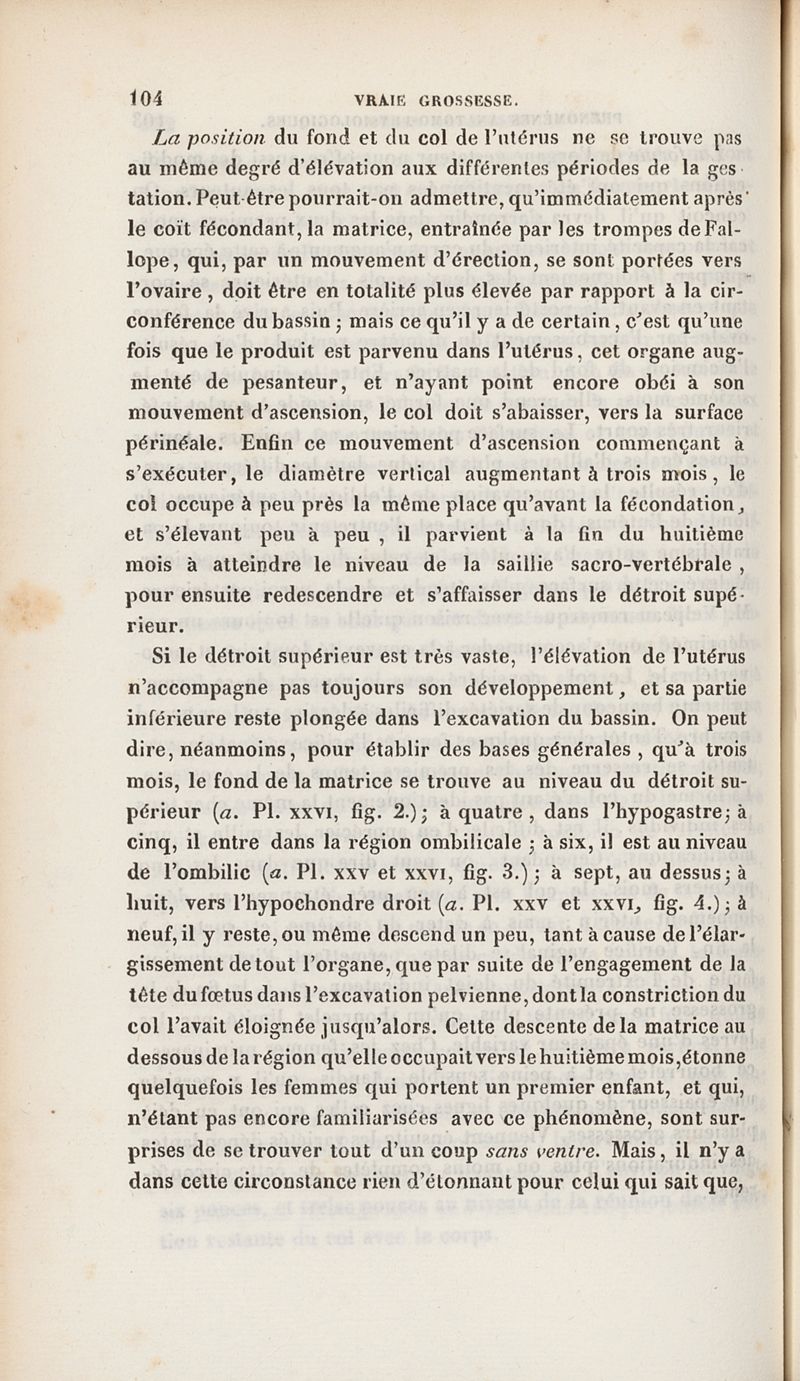 104 VRAIE GROSSESSE.

La position du fond et du col de l'utérus ne se trouve pas au même degré d'élévation aux différentes périodes de la gestation. Peut-être pourrait-on admettre, qu'immédiatement après le coït fécondant, la matrice, entraînée par les trompes de Fallope, qui, par un mouvement d'érection, se sont portées vers l'ovaire, doit être en totalité plus élevée par rapport à la circonférence du bassin ; mais ce qu'il y a de certain, c'est qu'une fois que le produit est parvenu dans l'utérus, cet organe augmenté de pesanteur, et n'ayant point encore obéi à son mouvement d'ascension, le col doit s'abaisser, vers la surface périnéale. Enfin ce mouvement d'ascension commençant à s'exécuter, le diamètre vertical augmentant à trois mois, le col occupe à peu près la même place qu'avant la fécondation, et s'élevant peu à peu, il parvient à la fin du huitième mois à atteindre le niveau de la saillie sacro-vertébrale, pour ensuite redescendre et s'affaisser dans le détroit supérieur.

Si le détroit supérieur est très vaste, l'élévation de l'utérus n'accompagne pas toujours son développement, et sa partie inférieure reste plongée dans l'excavation du bassin. On peut dire, néanmoins, pour établir des bases générales, qu'à trois mois, le fond de la matrice se trouve au niveau du détroit supérieur (a. Pl. xxvi, fig. 2.); à quatre, dans l'hypogastre; à cinq, il entre dans la région ombilicale ; à six, il est au niveau de l'ombilic (a. Pl. xxv et xxvi, fig. 3.); à sept, au dessus; à huit, vers l'hypochondre droit (a. Pl. xxv et xxvi, fig. 4.); à neuf, il y reste, ou même descend un peu, tant à cause de l'élargissement de tout l'organe, que par suite de l'engagement de la tête du fœtus dans l'excavation pelvienne, dont la constriction du col l'avait éloignée jusqu'alors. Cette descente de la matrice au dessous de la région qu'elle occupait vers le huitième mois, étonne quelquefois les femmes qui portent un premier enfant, et qui, n'étant pas encore familiarisées avec ce phénomène, sont surprises de se trouver tout d'un coup sans ventre. Mais, il n'y a dans cette circonstance rien d'étonnant pour celui qui sait que,